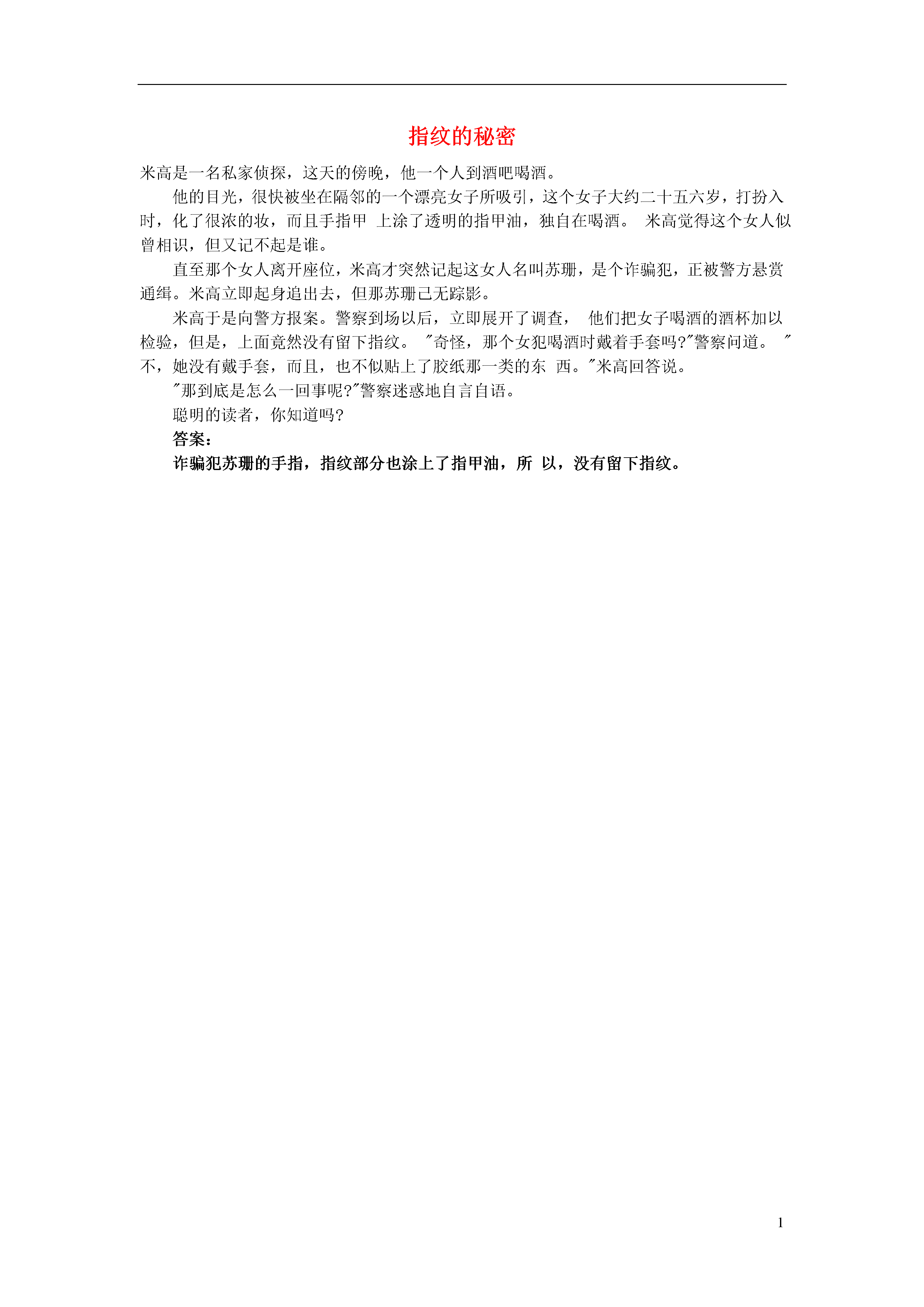 指纹的秘密

米高是一名私家侦探，这天的傍晚，他一个人到酒吧喝酒。

他的目光，很快被坐在隔邻的一个漂亮女子所吸引，这个女子大约二十五六岁，打扮入时，化了很浓的妆，而且手指甲 上涂了透明的指甲油，独自在喝酒。 米高觉得这个女人似曾相识，但又记不起是谁。

直至那个女人离开座位，米高才突然记起这女人名叫苏珊，是个诈骗犯，正被警方悬赏通缉。米高立即起身追出去，但那苏珊已无踪影。

米高于是向警方报案。警察到场以后，立即展开了调查， 他们把女子喝酒的酒杯加以检验，但是，上面竟然没有留下指纹。 "奇怪，那个女犯喝酒时戴着手套吗?"警察问道。 "不，她没有戴手套，而且，也不似贴上了胶纸那一类的东 西。"米高回答说。

"那到底是怎么一回事呢?"警察迷惑地自言自语。

聪明的读者，你知道吗?

答案：

诈骗犯苏珊的手指，指纹部分也涂上了指甲油，所 以，没有留下指纹。

1